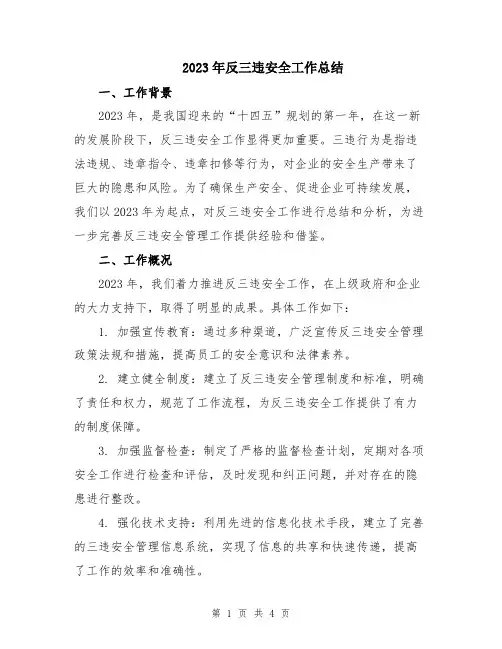 2023年反三违安全工作总结

一、工作背景

2023年，是我国迎来的“十四五”规划的第一年，在这一新的发展阶段下，反三违安全工作显得更加重要。三违行为是指违法违规、违章指令、违章扣修等行为，对企业的安全生产带来了巨大的隐患和风险。为了确保生产安全、促进企业可持续发展，我们以2023年为起点，对反三违安全工作进行总结和分析，为进一步完善反三违安全管理工作提供经验和借鉴。

二、工作概况

2023年，我们着力推进反三违安全工作，在上级政府和企业的大力支持下，取得了明显的成果。具体工作如下：

1. 加强宣传教育：通过多种渠道，广泛宣传反三违安全管理政策法规和措施，提高员工的安全意识和法律素养。

2. 建立健全制度：建立了反三违安全管理制度和标准，明确了责任和权力，规范了工作流程，为反三违安全工作提供了有力的制度保障。

3. 加强监督检查：制定了严格的监督检查计划，定期对各项安全工作进行检查和评估，及时发现和纠正问题，并对存在的隐患进行整改。

4. 强化技术支持：利用先进的信息化技术手段，建立了完善的三违安全管理信息系统，实现了信息的共享和快速传递，提高了工作的效率和准确性。

第 1 页 共 4 页